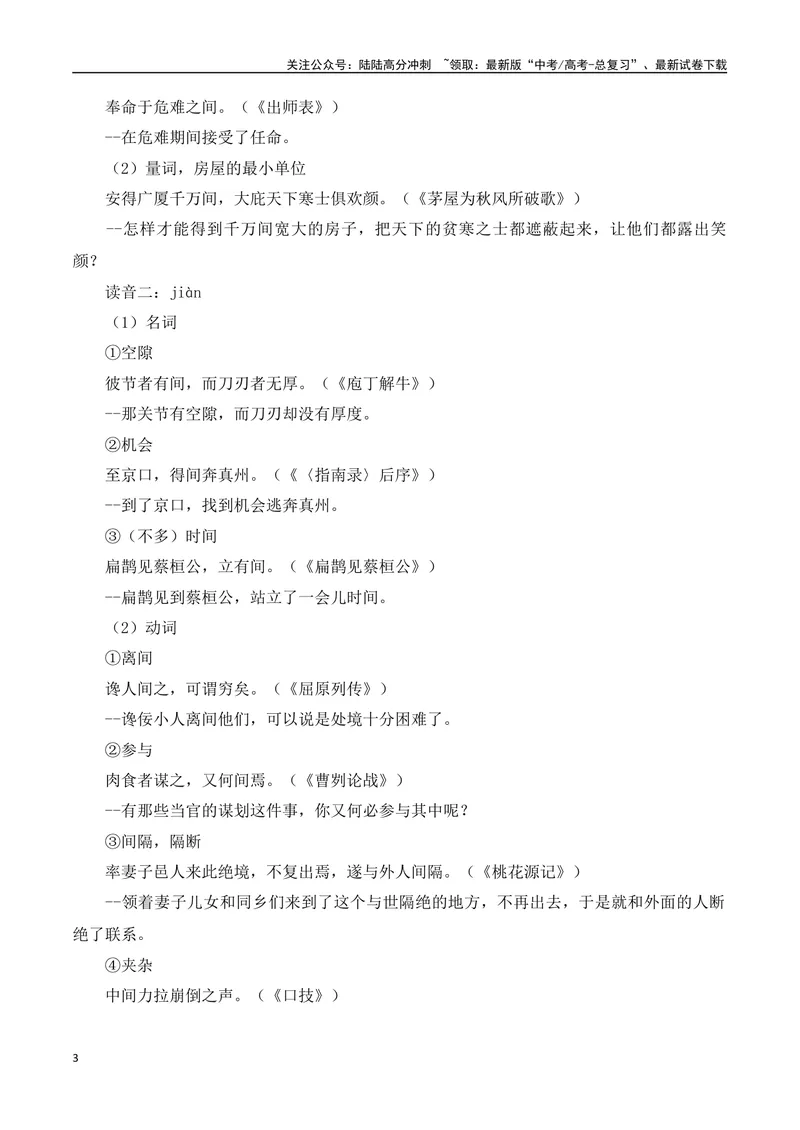 关注公众号：陆陆高分冲刺 ~领取：最新版“中考/高考-总复习”、最新试卷下载

奉命于危难之间。（《出师表》）

--在危难期间接受了任命。

（2）量词，房屋的最小单位

安得广厦千万间，大庇天下寒士俱欢颜。（《茅屋为秋风所破歌》）

--怎样才能得到千万间宽大的房子，把天下的贫寒之士都遮蔽起来，让他们都露出笑颜？

读音二：jiàn

（1）名词

①空隙

彼节者有间，而刀刃者无厚。（《庖丁解牛》）

--那关节有空隙，而刀刃却没有厚度。

②机会

至京口，得间奔真州。（《〈指南录〉后序》）

--到了京口，找到机会逃奔真州。

③（不多）时间

扁鹊见蔡桓公，立有间。（《扁鹊见蔡桓公》）

--扁鹊见到蔡桓公，站立了一会儿时间。

（2）动词

①离间

谗人间之，可谓穷矣。（《屈原列传》）

--谗佞小人离间他们，可以说是处境十分困难了。

②参与

肉食者谋之，又何间焉。（《曹刿论战》）

--有那些当官的谋划这件事，你又何必参与其中呢？

③间隔，隔断

率妻子邑人来此绝境，不复出焉，遂与外人间隔。（《桃花源记》）

--领着妻子儿女和同乡们来到了这个与世隔绝的地方，不再出去，于是就和外面的人断绝了联系。

④夹杂

中间力拉崩倒之声。（《口技》）

3